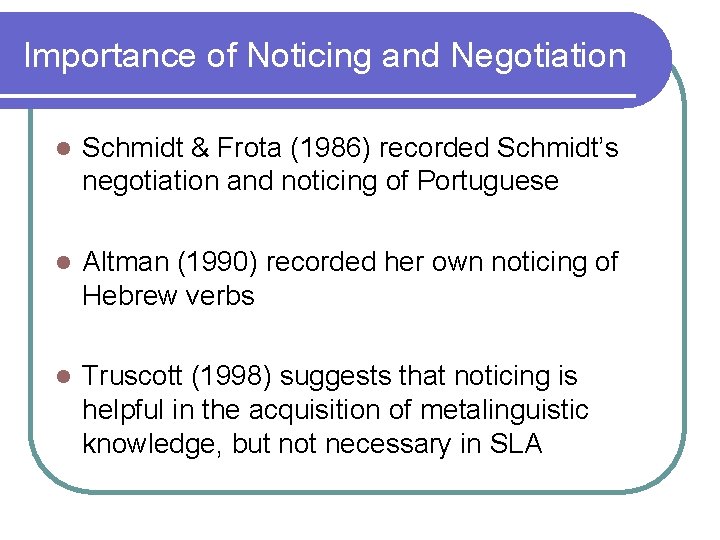 Importance of Noticing and Negotiation

• Schmidt & Frota (1986) recorded Schmidt's negotiation and noticing of Portuguese

• Altman (1990) recorded her own noticing of Hebrew verbs

• Truscott (1998) suggests that noticing is helpful in the acquisition of metalinguistic knowledge, but not necessary in SLA